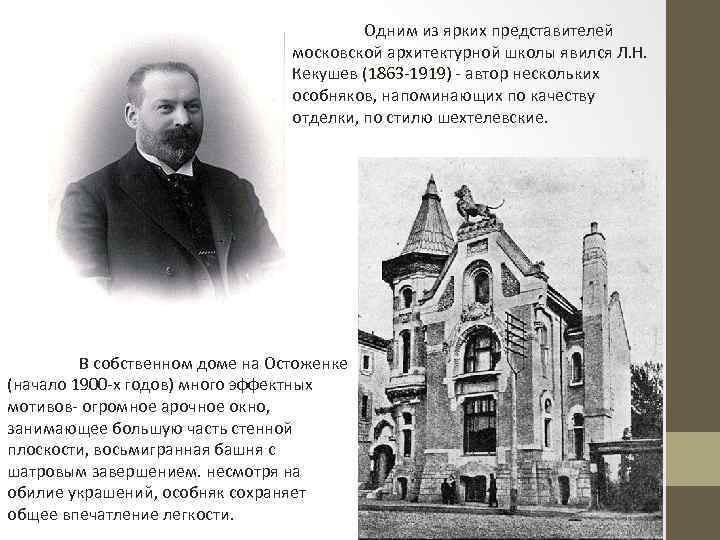 Одним из ярких представителей московской архитектурной школы явился Л.Н. Кекушев (1863-1919) - автор нескольких особняков, напоминающих по качеству отделки, по стилю шехтелевские.

В собственном доме на Остоженке (начало 1900-х годов) много эффектных мотивов- огромное арочное окно, занимающее большую часть стенной плоскости, восьмигранная башня с шатровым завершением. несмотря на обилие украшений, особняк сохраняет общее впечатление легкости.